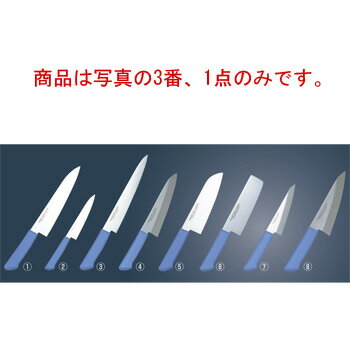 商品は写真の3番、1点のみです。

① ② ③ ④ ⑤ ⑥ ⑦ ⑧